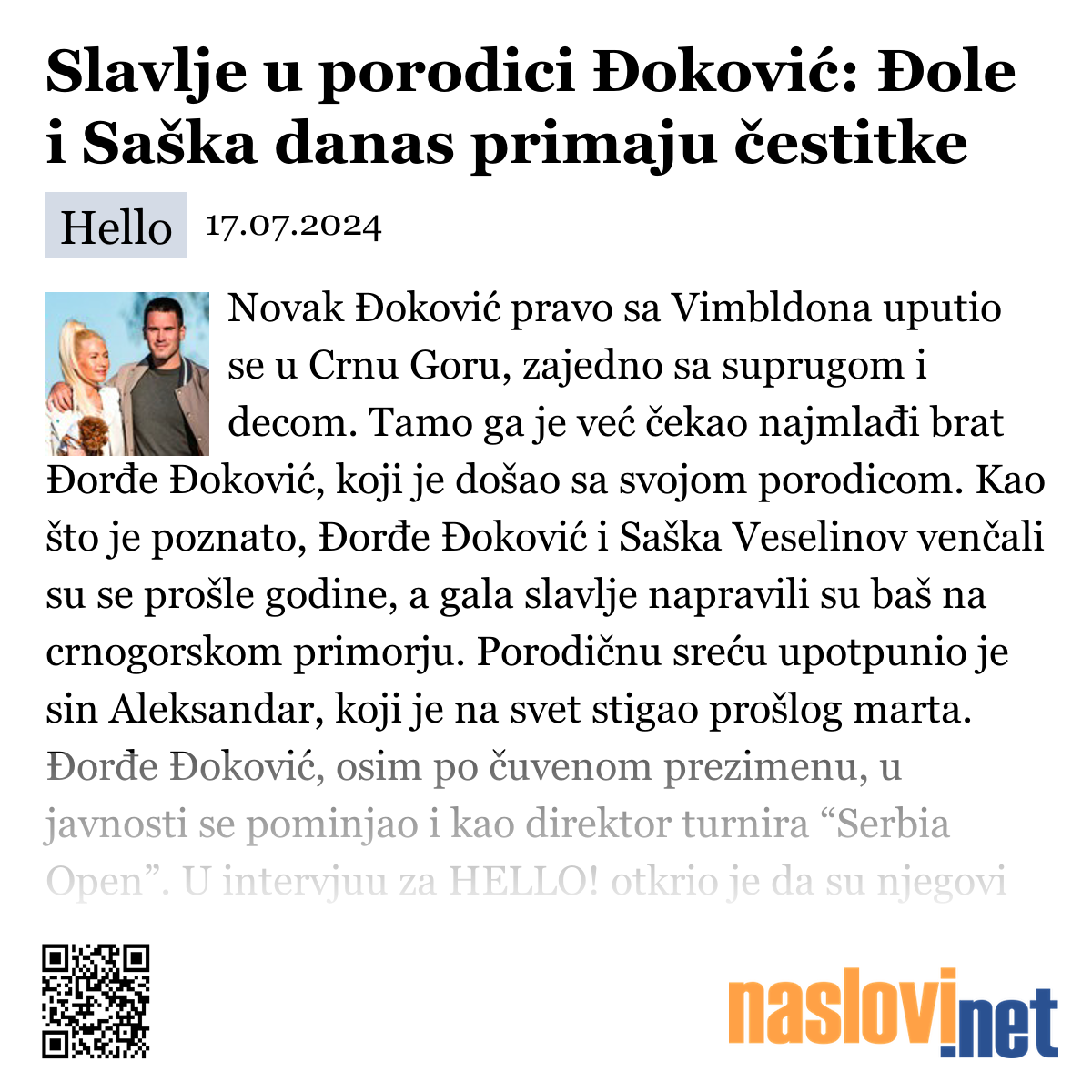 Slavlje u porodici Đoković: Đole i Saška danas primaju čestitke

Hello 17.07.2024

Novak Đoković pravo sa Vimbldona uputio se u Crnu Goru, zajedno sa suprugom i decom. Tamo ga je već čekao najmlađi brat Đorđe Đoković, koji je došao sa svojom porodicom. Kao što je poznato, Đorđe Đoković i Saška Veselinov venčali su se prošle godine, a gala slavlje napravili su baš na crnogorskom primorju. Porodičnu sreću upotpunio je sin Aleksandar, koji je na svet stigao prošlog marta. Đorđe Đoković, osim po čuvenom prezimenu, u javnosti se pominjao i kao direktor turnira “Serbia Open”. U intervjuu za HELLO! otkrio je da su njegovi

naslovi.net